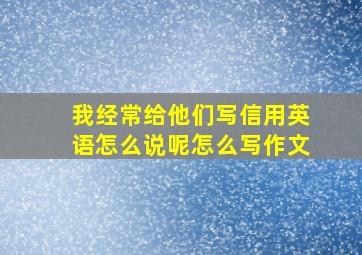 我经常给他们写信用英语怎么说呢怎么写作文